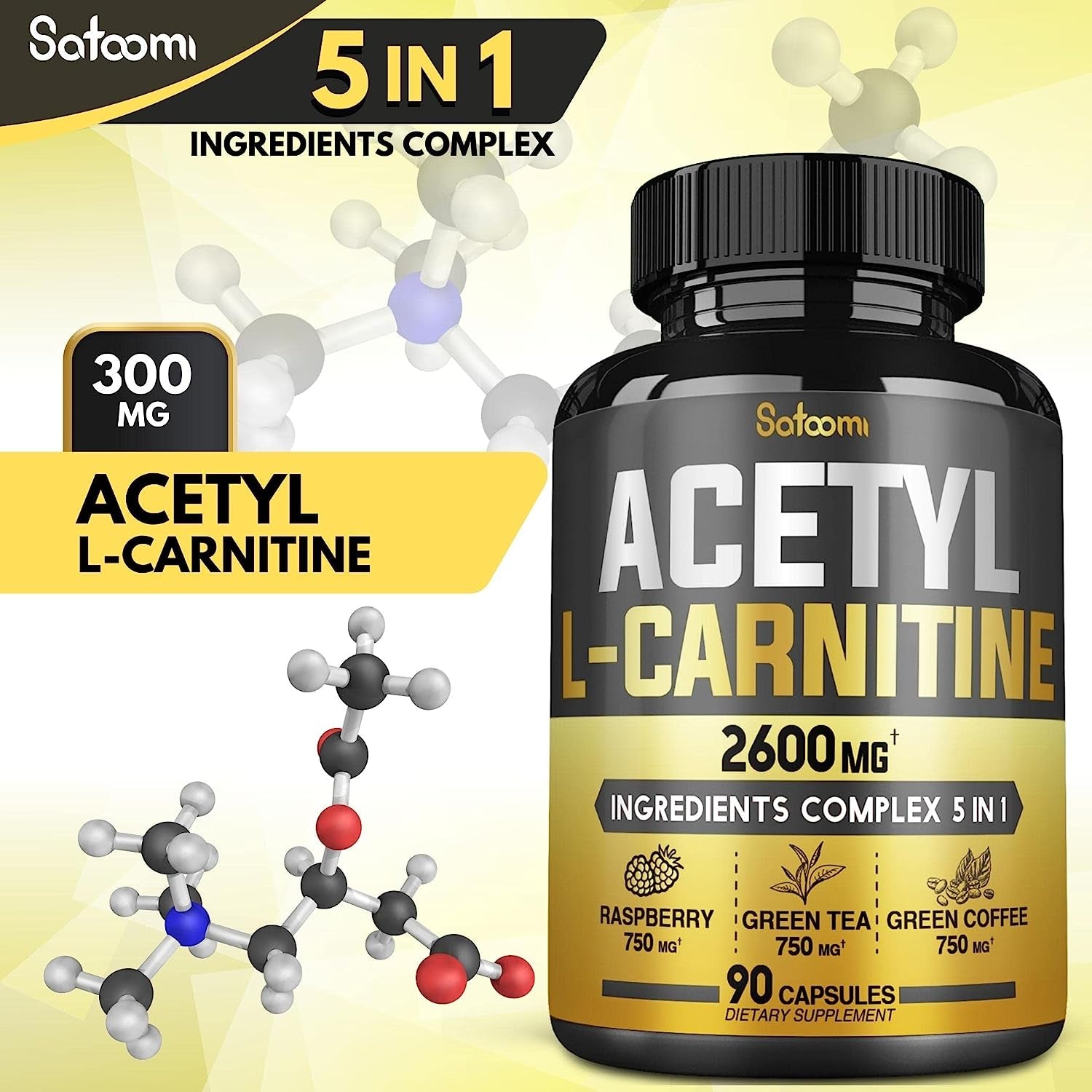 Satoomi

5 IN 1
INGREDIENTS COMPLEX

300 MG

ACETYL
L-CARNITINE

Satoomi

ACETYL
L-CARNITINE

2600 MG†

INGREDIENTS COMPLEX 5 IN 1

RASPBERRY
750 MG†

GREEN TEA
750 MG†

GREEN COFFEE
750 MG†

90 CAPSULES
DIETARY SUPPLEMENT